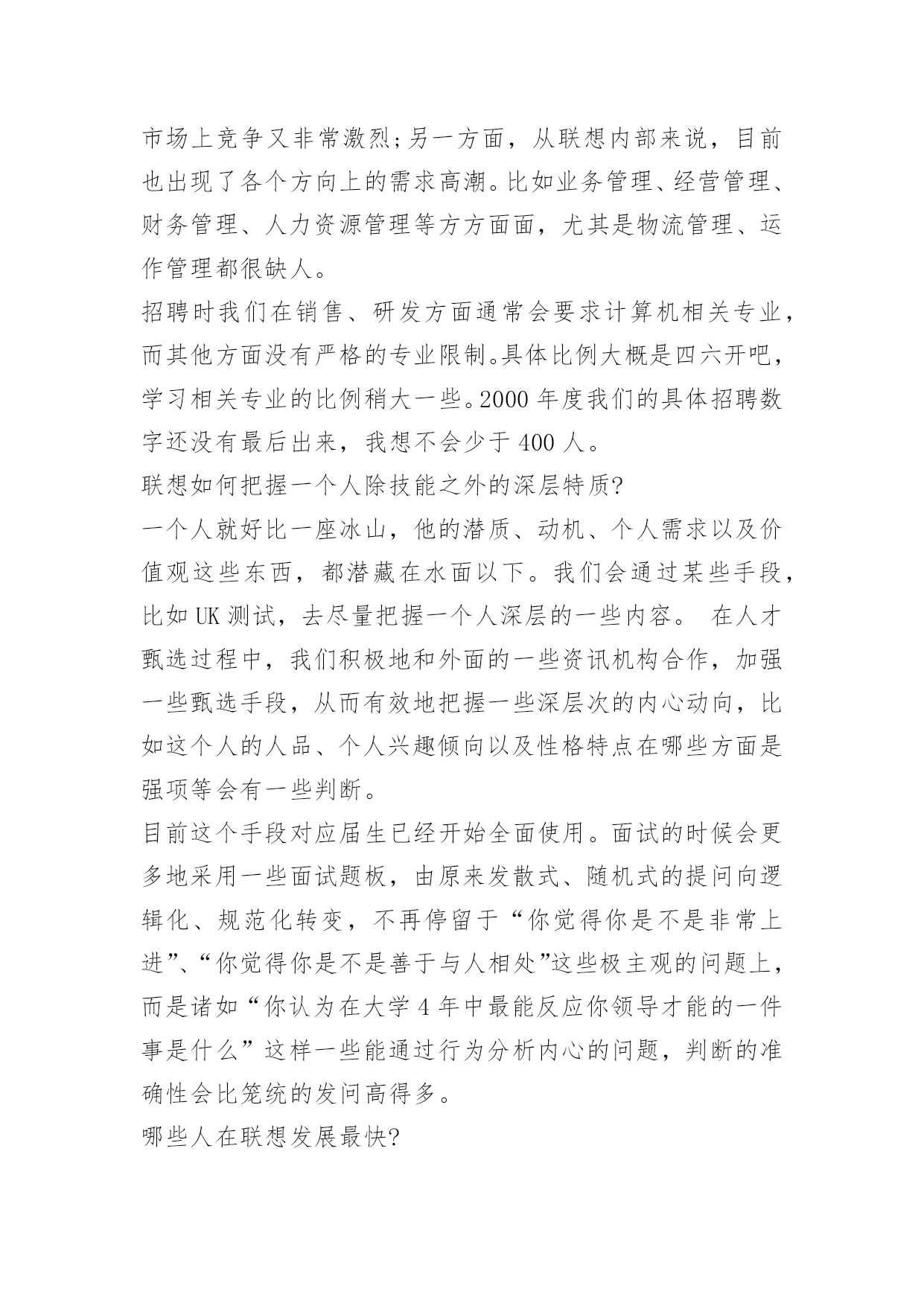 市场上竞争又非常激烈;另一方面，从联想内部来说，目前也出现了各个方向上的需求高潮。比如业务管理、经营管理、财务管理、人力资源管理等方方面面，尤其是物流管理、运作管理都很缺人。

招聘时我们在销售、研发方面通常会要求计算机相关专业，而其他方面没有严格的专业限制。具体比例大概是四六开吧，学习相关专业的比例稍大一些。2000 年度我们的具体招聘数字还没有最后出来，我想不会少于 400 人。

联想如何把握一个人除技能之外的深层特质?

一个人就好比一座冰山，他的潜质、动机、个人需求以及价值观这些东西，都潜藏在水面以下。我们会通过某些手段，比如 UK 测试，去尽量把握一个人深层的一些内容。 在人才甄选过程中，我们积极地和外面的一些资讯机构合作，加强一些甄选手段，从而有效地把握一些深层次的内心动向，比如这个人的人品、个人兴趣倾向以及性格特点在哪些方面是强项等会有一些判断。

目前这个手段对应届生已经开始全面使用。面试的时候会更多地采用一些面试题板，由原来发散式、随机式的提问向逻辑化、规范化转变，不再停留于“你觉得你是不是非常上进”、“你觉得你是不是善于与人相处”这些极主观的问题上，而是诸如“你认为在大学 4 年中最能反应你领导才能的一件事是什么”这样一些能通过行为分析内心的问题，判断的准确性会比笼统的发问高得多。

哪些人在联想发展最快?